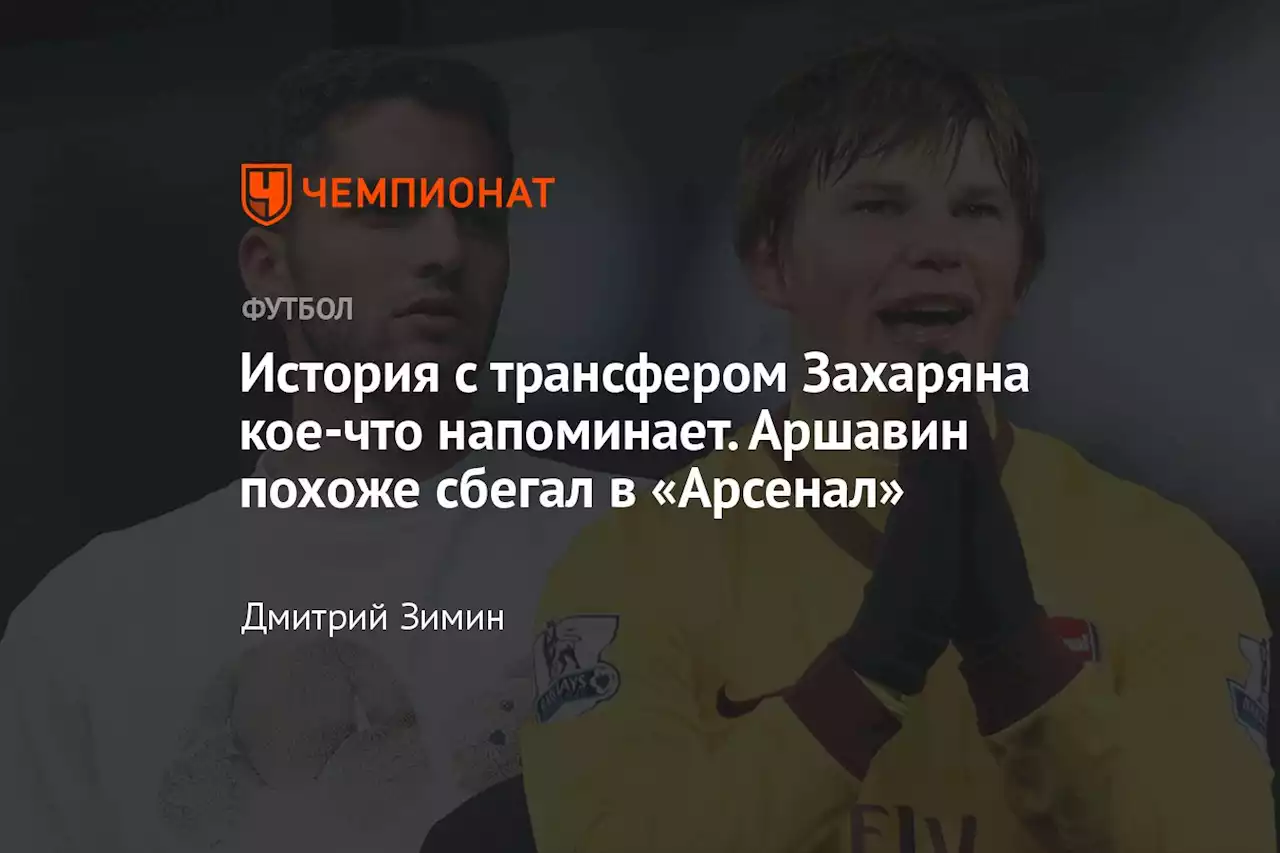 ЧЕМПИОНАТ

ФУТБОЛ

История с трансфером Захаряна кое-что напоминает. Аршавин похоже сбегал в «Арсенал»

Дмитрий Зимин